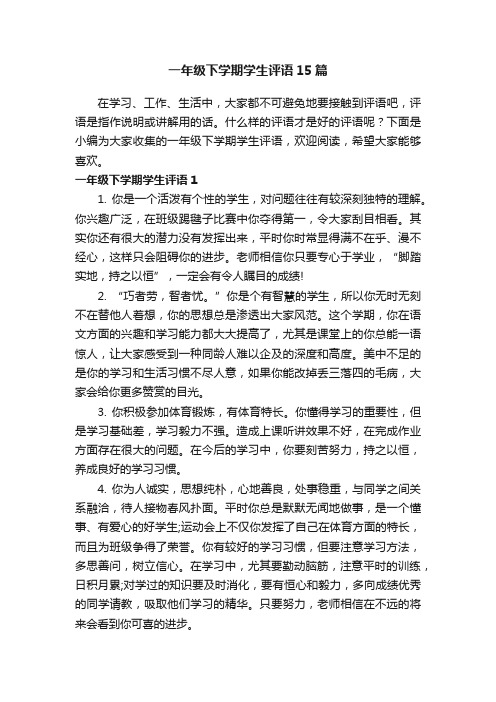 一年级下学期学生评语15篇

在学习、工作、生活中，大家都不可避免地要接触到评语吧，评语是指作说明或讲解用的话。什么样的评语才是好的评语呢？下面是小编为大家收集的一年级下学期学生评语，欢迎阅读，希望大家能够喜欢。

一年级下学期学生评语1

1. 你是一个活泼有个性的学生，对问题往往有较深刻独特的理解。你兴趣广泛，在班级踢毽子比赛中你夺得第一，令大家刮目相看。其实你还有很大的潜力没有发挥出来，平时你时常显得满不在乎、漫不经心，这样只会阻碍你的进步。老师相信你只要专心于学业，“脚踏实地，持之以恒”，一定会有令人瞩目的成绩!

2. “巧者劳，智者忧。”你是个有智慧的学生，所以你无时无刻不在替他人着想，你的思想总是渗透出大家风范。这个学期，你在语文方面的兴趣和学习能力都大大提高了，尤其是课堂上的你总能一语惊人，让大家感受到一种同龄人难以企及的深度和高度。美中不足的是你的学习和生活习惯不尽人意，如果你能改掉丢三落四的毛病，大家会给你更多赞赏的目光。

3. 你积极参加体育锻炼，有体育特长。你懂得学习的重要性，但是学习基础差，学习毅力不强。造成上课听讲效果不好，在完成作业方面存在很大的问题。在今后的学习中，你要刻苦努力，持之以恒，养成良好的学习习惯。

4. 你为人诚实，思想纯朴，心地善良，处事稳重，与同学之间关系融洽，待人接物春风扑面。平时你总是默默无闻地做事，是一个懂事、有爱心的好学生;运动会上不仅你发挥了自己在体育方面的特长，而且为班级争得了荣誉。你有较好的学习习惯，但要注意学习方法，多思善问，树立信心。在学习中，尤其要勤动脑筋，注意平时的训练，日积月累;对学过的知识要及时消化，要有恒心和毅力，多向成绩优秀的同学请教，吸取他们学习的精华。只要努力，老师相信在不远的将来会看到你可喜的进步。